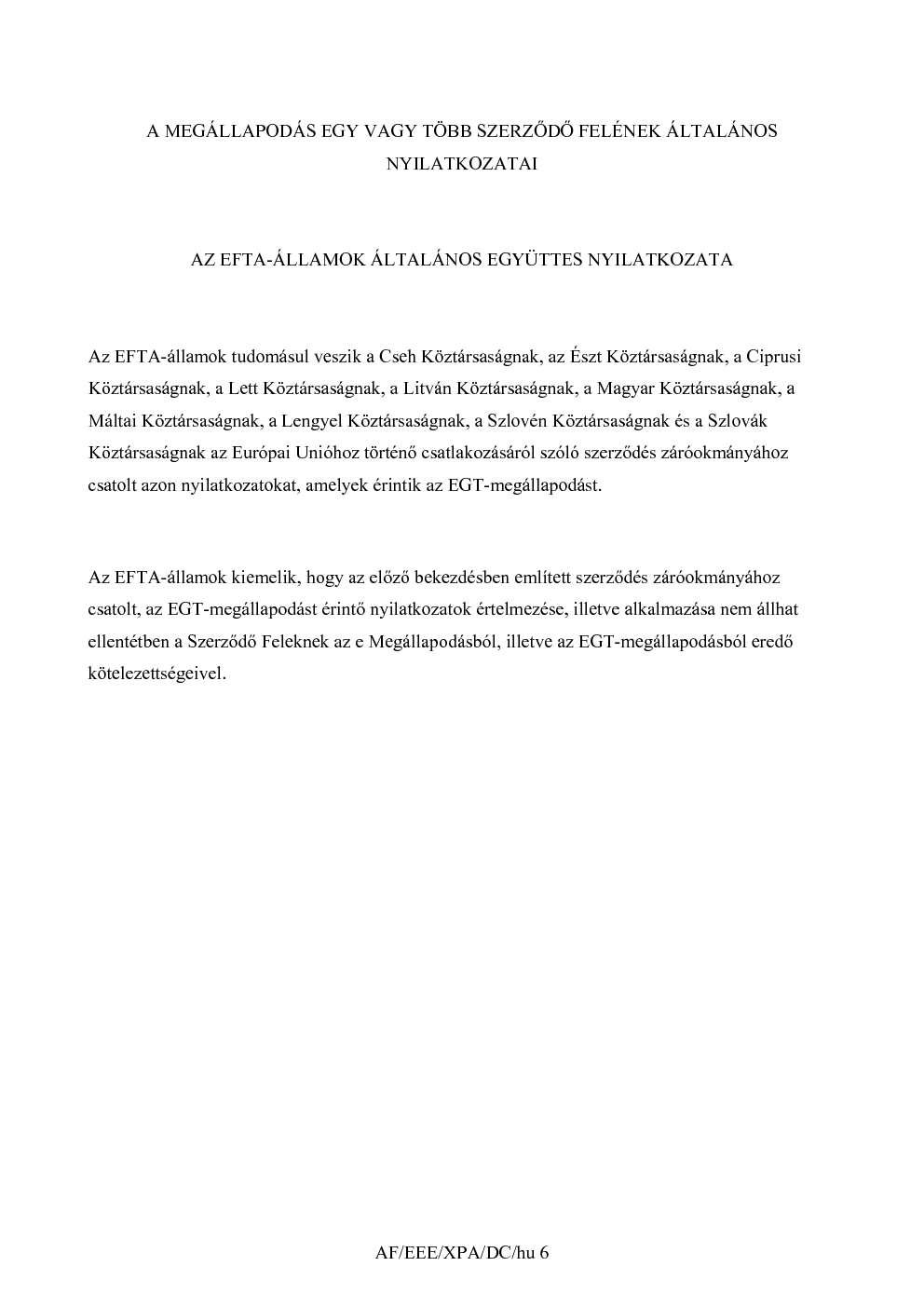 A MEGÁLLAPODÁS EGY VAGY TÖBB SZERZŐDŐ FELÉNEK ÁLTALÁNOS NYILATKOZATAI

AZ EFTA-ÁLLAMOK ÁLTALÁNOS EGYÜTTES NYILATKOZATA

Az EFTA-államok tudomásul veszik a Cseh Köztársaságnak, az Észt Köztársaságnak, a Ciprusi Köztársaságnak, a Lett Köztársaságnak, a Litván Köztársaságnak, a Magyar Köztársaságnak, a Máltai Köztársaságnak, a Lengyel Köztársaságnak, a Szlovén Köztársaságnak és a Szlovák Köztársaságnak az Európai Unióhoz történő csatlakozásáról szóló szerződés záróokmányához csatolt azon nyilatkozatokat, amelyek érintik az EGT-megállapodást.

Az EFTA-államok kiemelik, hogy az előző bekezdésben említett szerződés záróokmányához csatolt, az EGT-megállapodást érintő nyilatkozatok értelmezése, illetve alkalmazása nem állhat ellentétben a Szerződő Feleknek az e Megállapodásból, illetve az EGT-megállapodásból eredő kötelezettségeivel.

AF/EEE/XPA/DC/hu 6